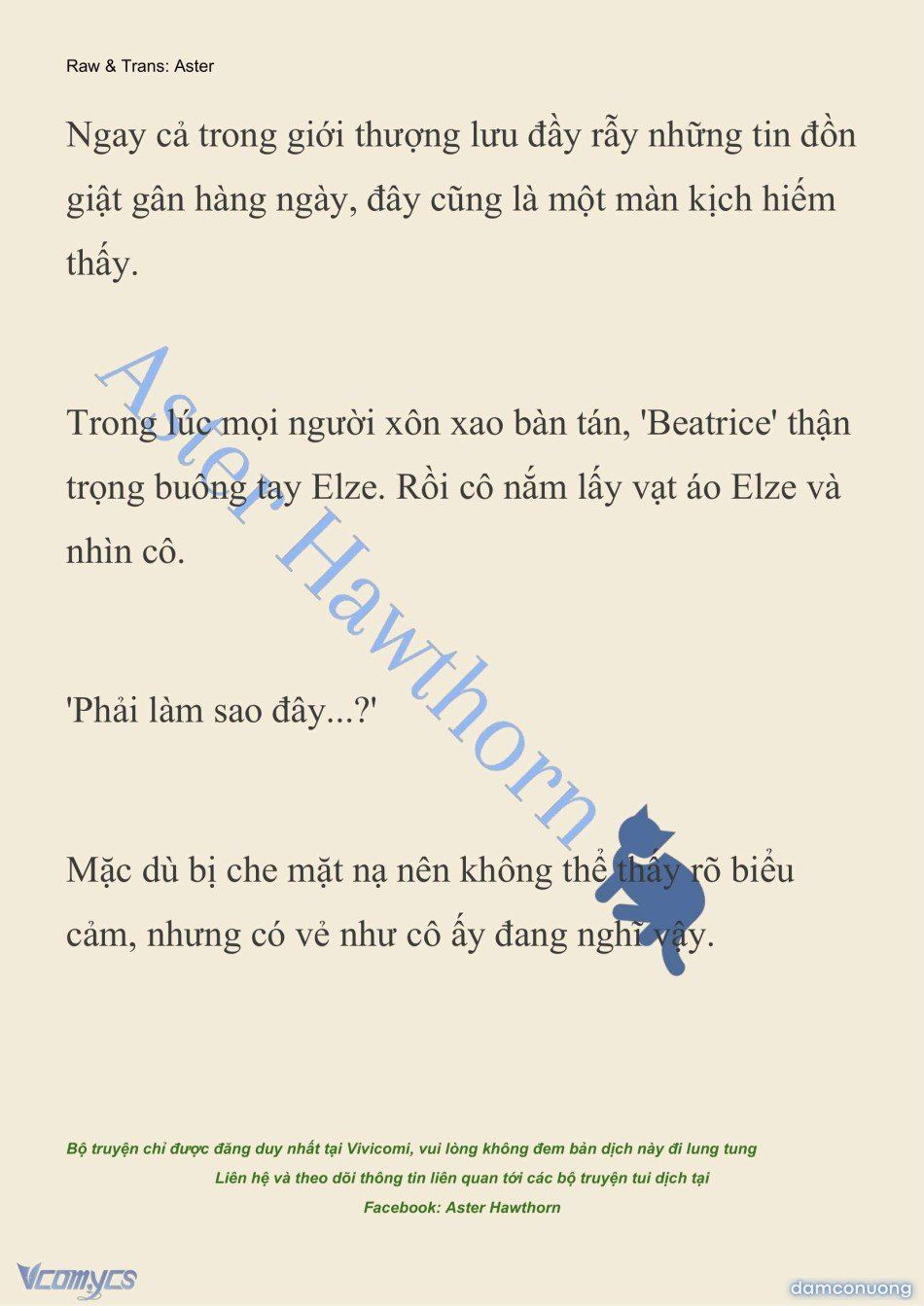 Raw & Trans: Aster

Ngay cả trong giới thượng lưu đầy rẫy những tin đồn giật gân hàng ngày, đây cũng là một màn kịch hiếm thấy.

Trong lúc mọi người xôn xao bàn tán, 'Beatrice' thận trọng buông tay Elze. Rồi cô nắm lấy vạt áo Elze và nhìn cô.

'Phải làm sao đây...?'

Mặc dù bị che mặt nạ nên không thể thấy rõ biểu cảm, nhưng có vẻ như cô ấy đang nghĩ vậy.

Aster Hawthorn

Bộ truyện chỉ được đăng duy nhất tại Vivicomi, vui lòng không đem bản dịch này đi lung tung

Liên hệ và theo dõi thông tin liên quan tới các bộ truyện tui dịch tại

Facebook: Aster Hawthorn

Vcomycs

damconuong